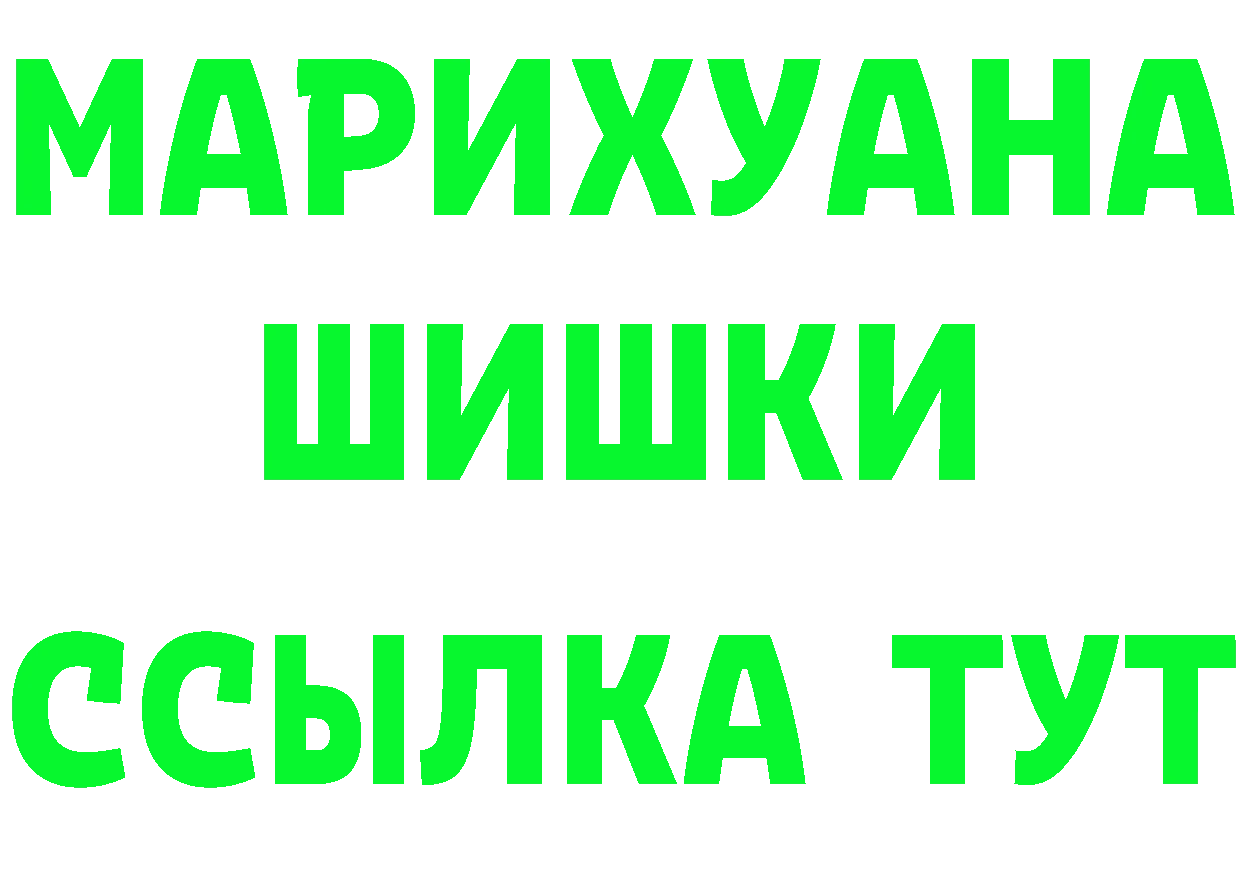 МАРИХУАНА
ШИШКИ
ССЫЛКА ТУТ